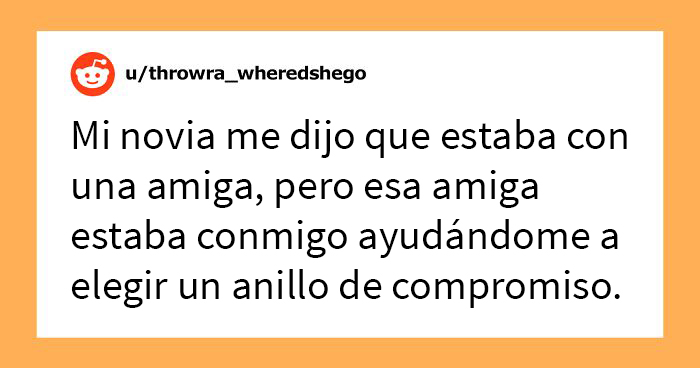 u/throwra_wheredshego

Mi novia me dijo que estaba con una amiga, pero esa amiga estaba conmigo ayudándome a elegir un anillo de compromiso.